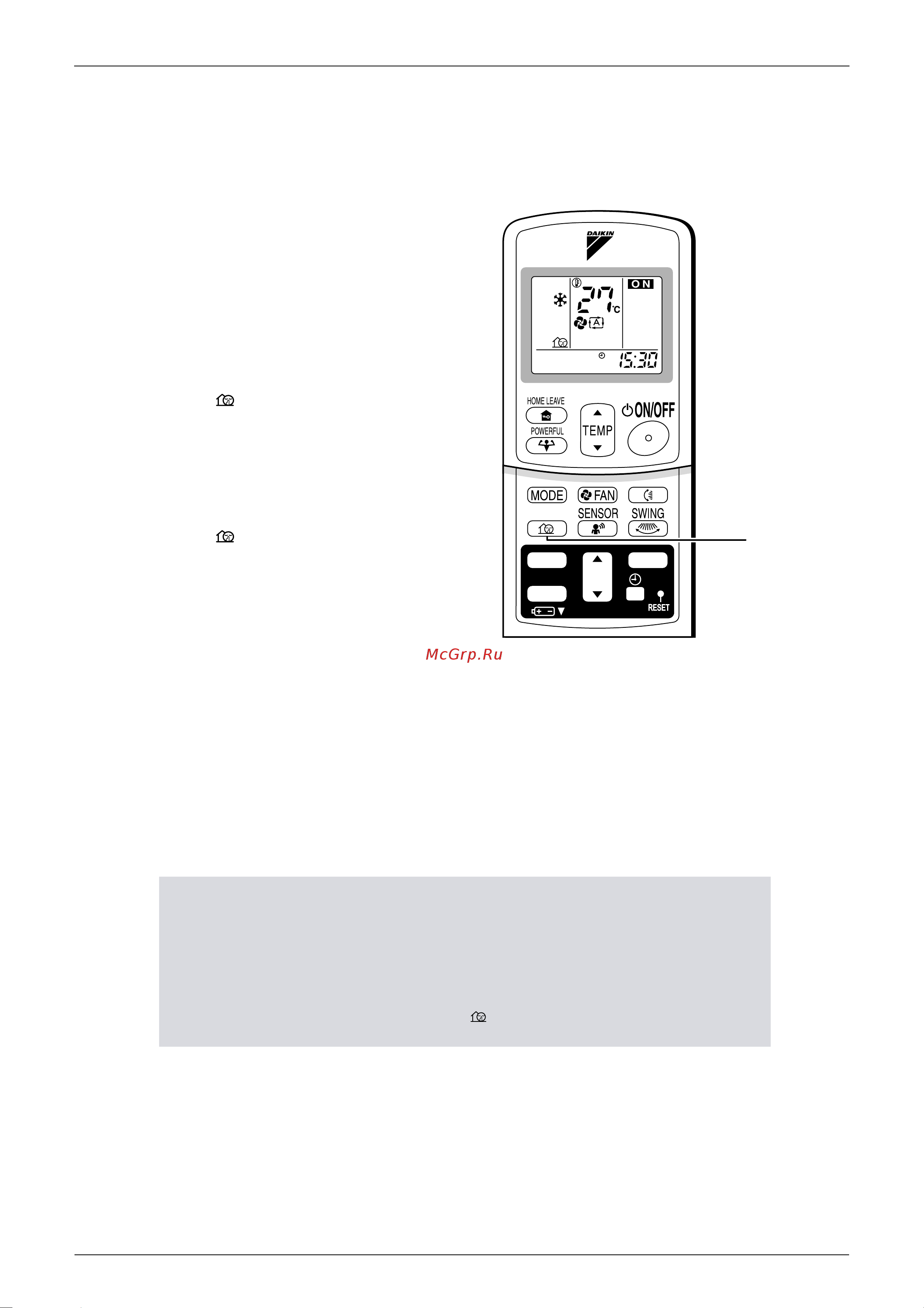 DAIKIN

ON

27 °C

A

15:30

HOME LEAVE

POWERFUL

TEMP

ON/OFF

MODE

FAN

SENSOR

SWING

RESET

McGrp.Ru